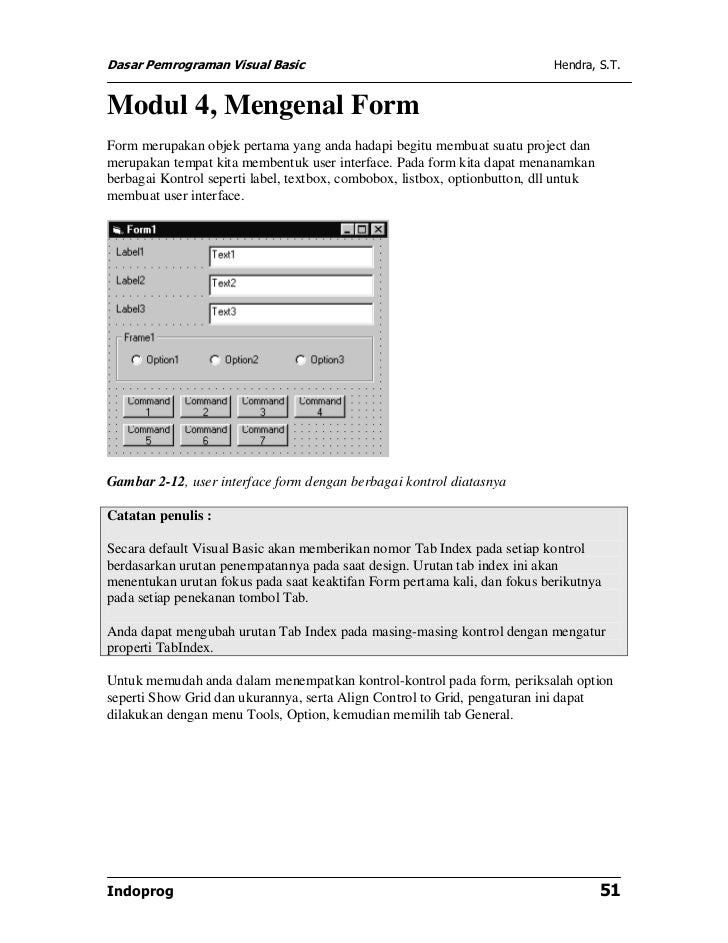 Dasar Pemrograman Visual Basic

Hendra, S.T.

Modul 4, Mengenal Form

Form merupakan objek pertama yang anda hadapi begitu membuat suatu project dan merupakan tempat kita membentuk user interface. Pada form kita dapat menanamkan berbagai Kontrol seperti label, textbox, combobox, listbox, optionbutton, dll untuk membuat user interface.

Form1

Label1
Text1
Label2
Text2
Label3
Text3
Frame1
Option1
Option2
Option3
Command 1
Command 2
Command 3
Command 4
Command 5
Command 6
Command 7

Gambar 2-12, user interface form dengan berbagai kontrol diatasnya

Catatan penulis :

Secara default Visual Basic akan memberikan nomor Tab Index pada setiap kontrol berdasarkan urutan penempatannya pada saat design. Urutan tab index ini akan menentukan urutan fokus pada saat keaktifan Form pertama kali, dan fokus berikutnya pada setiap penekanan tombol Tab.

Anda dapat mengubah urutan Tab Index pada masing-masing kontrol dengan mengatur properti TabIndex.

Untuk memudah anda dalam menempatkan kontrol-kontrol pada form, periksalah option seperti Show Grid dan ukurannya, serta Align Control to Grid, pengaturan ini dapat dilakukan dengan menu Tools, Option, kemudian memilih tab General.

Indoprog

51